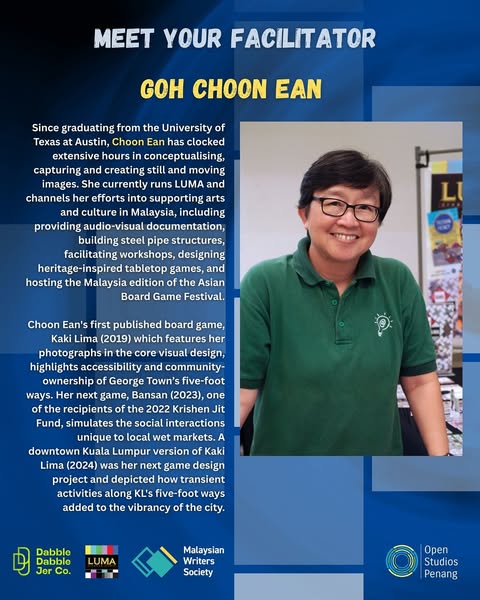 MEET YOUR FACILITATOR

GOH CHOON EAN

Since graduating from the University of Texas at Austin, Choon Ean has clocked extensive hours in conceptualising, capturing and creating still and moving images. She currently runs LUMA and channels her efforts into supporting arts and culture in Malaysia, including providing audio-visual documentation, building steel pipe structures, facilitating workshops, designing heritage-inspired tabletop games, and hosting the Malaysia edition of the Asian Board Game Festival.

Choon Ean's first published board game, Kaki Lima (2019) which features her photographs in the core visual design, highlights accessibility and community-ownership of George Town's five-foot ways. Her next game, Bansan (2023), one of the recipients of the 2022 Krishen Jit Fund, simulates the social interactions unique to local wet markets. A downtown Kuala Lumpur version of Kaki Lima (2024) was her next game design project and depicted how transient activities along KL's five-foot ways added to the vibrancy of the city.

LU

Dabble Dabble Jer Co.

LUMA

Malaysian Writers Society

Open Studios Penang